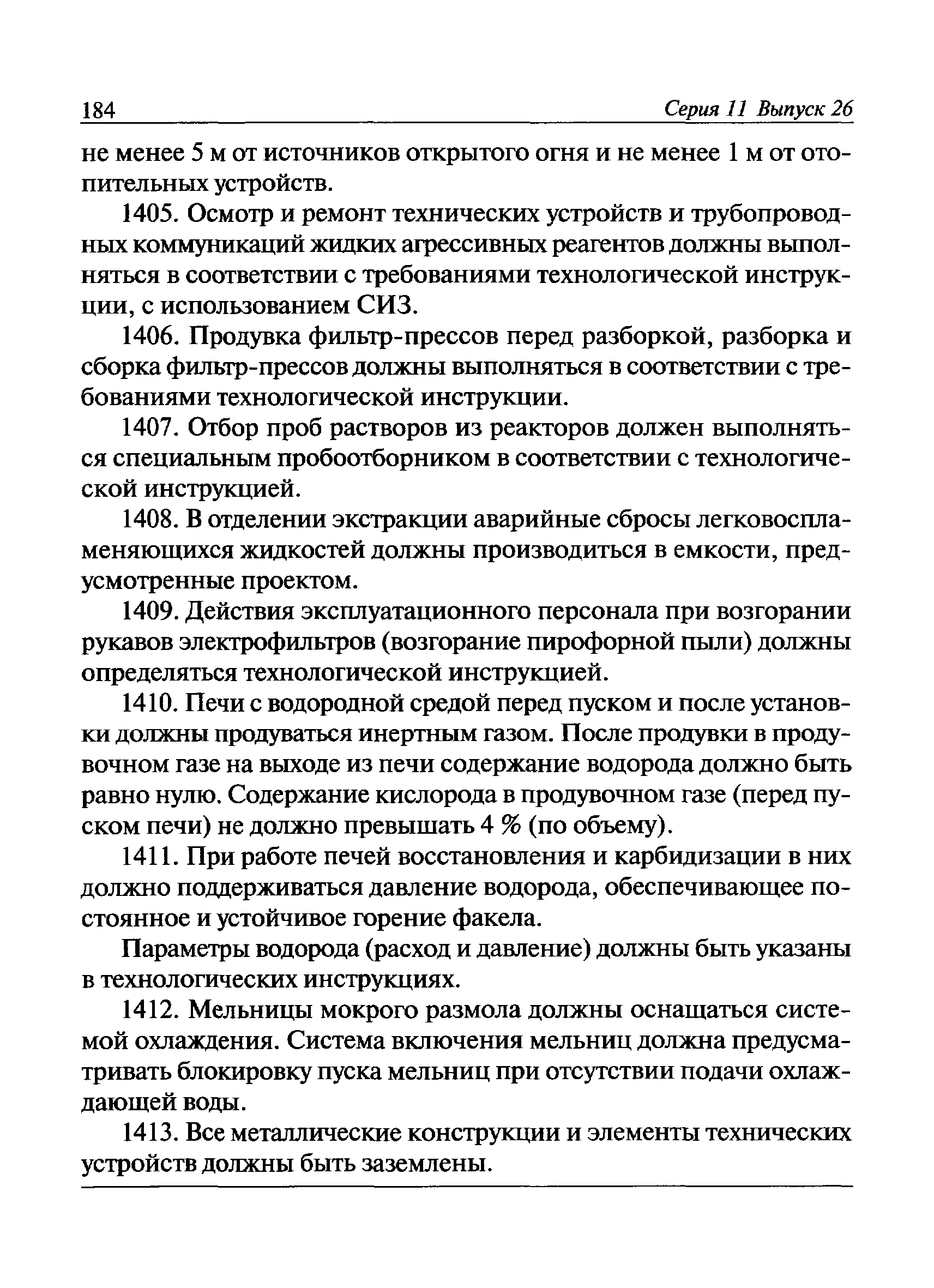 184 Серия 11 Выпуск 26

не менее 5 м от источников открытого огня и не менее 1 м от отопительных устройств.

1405. Осмотр и ремонт технических устройств и трубопроводных коммуникаций жидких агрессивных реагентов должны выполняться в соответствии с требованиями технологической инструкции, с использованием СИЗ.

1406. Продувка фильтр-прессов перед разборкой, разборка и сборка фильтр-прессов должны выполняться в соответствии с требованиями технологической инструкции.

1407. Отбор проб растворов из реакторов должен выполняться специальным пробоотборником в соответствии с технологической инструкцией.

1408. В отделении экстракции аварийные сбросы легковоспламеняющихся жидкостей должны производиться в емкости, предусмотренные проектом.

1409. Действия эксплуатационного персонала при возгорании рукавов электрофильтров (возгорание пирофорной пыли) должны определяться технологической инструкцией.

1410. Печи с водородной средой перед пуском и после установки должны продуваться инертным газом. После продувки в продувочном газе на выходе из печи содержание водорода должно быть равно нулю. Содержание кислорода в продувочном газе (перед пуском печи) не должно превышать 4 % (по объему).

1411. При работе печей восстановления и карбидизации в них должно поддерживаться давление водорода, обеспечивающее постоянное и устойчивое горение факела.

Параметры водорода (расход и давление) должны быть указаны в технологических инструкциях.

1412. Мельницы мокрого размола должны оснащаться системой охлаждения. Система включения мельниц должна предусматривать блокировку пуска мельниц при отсутствии подачи охлаждающей воды.

1413. Все металлические конструкции и элементы технических устройств должны быть заземлены.